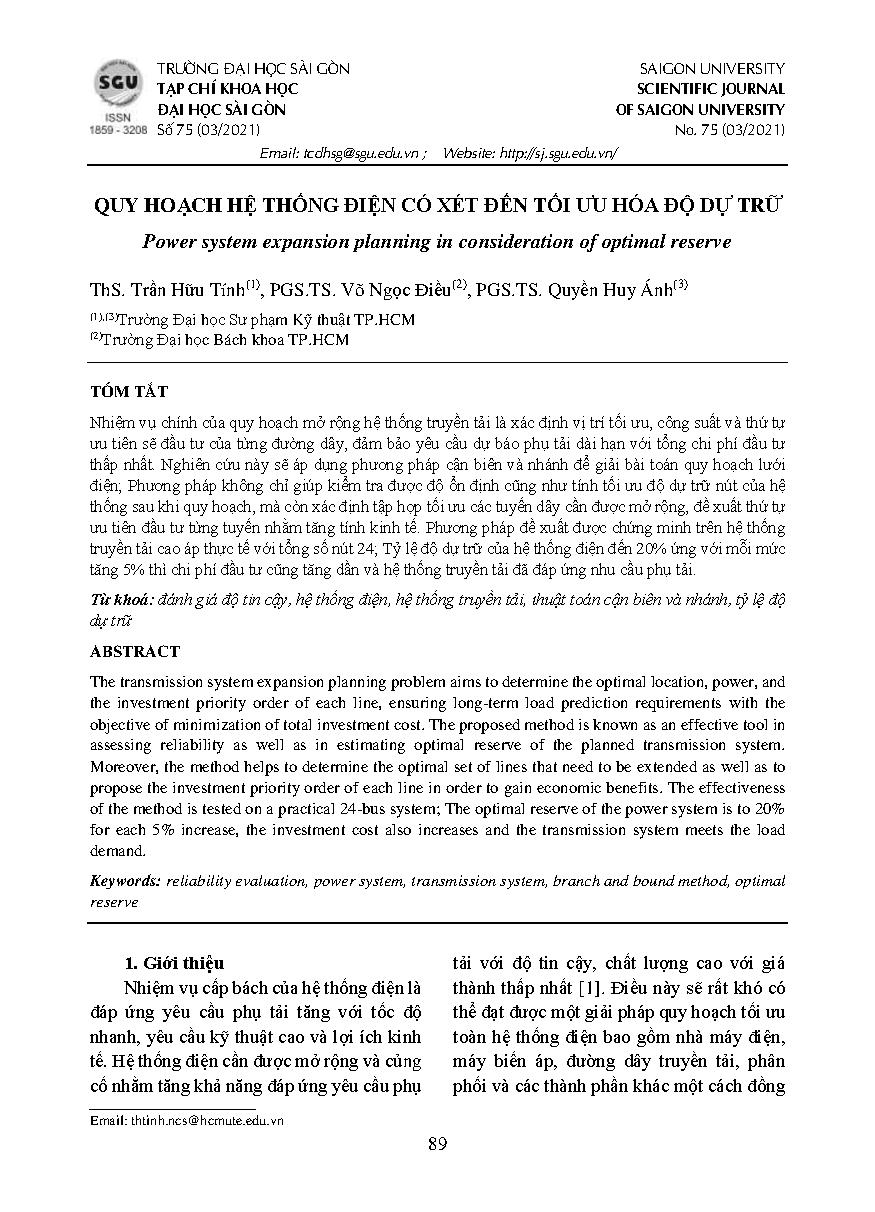 SGU
ISSN
1859 - 3208

TRƯỜNG ĐẠI HỌC SÀI GÒN
TẠP CHÍ KHOA HỌC
ĐẠI HỌC SÀI GÒN
Số 75 (03/2021)

SAIGON UNIVERSITY
SCIENTIFIC JOURNAL
OF SAIGON UNIVERSITY
No. 75 (03/2021)

Email: tcdhsg@sgu.edu.vn ; Website: http://sj.sgu.edu.vn/

QUY HOẠCH HỆ THỐNG ĐIỆN CÓ XÉT ĐẾN TỐI ƯU HÓA ĐỘ DỰ TRỮ

Power system expansion planning in consideration of optimal reserve

ThS. Trần Hữu Tính$^{(1)}$, PGS.TS. Võ Ngọc Điều$^{(2)}$, PGS.TS. Quyền Huy Ánh$^{(3)}$

$^{(1),(3)}$Trường Đại học Sư phạm Kỹ thuật TP.HCM
$^{(2)}$Trường Đại học Bách khoa TP.HCM

TÓM TẮT

Nhiệm vụ chính của quy hoạch mở rộng hệ thống truyền tải là xác định vị trí tối ưu, công suất và thứ tự ưu tiên sẽ đầu tư của từng đường dây, đảm bảo yêu cầu dự báo phụ tải dài hạn với tổng chi phí đầu tư thấp nhất. Nghiên cứu này sẽ áp dụng phương pháp cận biên và nhánh để giải bài toán quy hoạch lưới điện; Phương pháp không chỉ giúp kiểm tra được độ ổn định cũng như tính tối ưu độ dự trữ nút của hệ thống sau khi quy hoạch, mà còn xác định tập hợp tối ưu các tuyến dây cần được mở rộng, đề xuất thứ tự ưu tiên đầu tư từng tuyến nhằm tăng tính kinh tế. Phương pháp đề xuất được chứng minh trên hệ thống truyền tải cao áp thực tế với tổng số nút 24; Tỷ lệ độ dự trữ của hệ thống điện đến 20% ứng với mỗi mức tăng 5% thì chi phí đầu tư cũng tăng dần và hệ thống truyền tải đã đáp ứng nhu cầu phụ tải.

Từ khoá: đánh giá độ tin cậy, hệ thống điện, hệ thống truyền tải, thuật toán cận biên và nhánh, tỷ lệ độ dự trữ

ABSTRACT

The transmission system expansion planning problem aims to determine the optimal location, power, and the investment priority order of each line, ensuring long-term load prediction requirements with the objective of minimization of total investment cost. The proposed method is known as an effective tool in assessing reliability as well as in estimating optimal reserve of the planned transmission system. Moreover, the method helps to determine the optimal set of lines that need to be extended as well as to propose the investment priority order of each line in order to gain economic benefits. The effectiveness of the method is tested on a practical 24-bus system; The optimal reserve of the power system is to 20% for each 5% increase, the investment cost also increases and the transmission system meets the load demand.

Keywords: reliability evaluation, power system, transmission system, branch and bound method, optimal reserve

1. Giới thiệu

Nhiệm vụ cấp bách của hệ thống điện là đáp ứng yêu cầu phụ tải tăng với tốc độ nhanh, yêu cầu kỹ thuật cao và lợi ích kinh tế. Hệ thống điện cần được mở rộng và củng cố nhằm tăng khả năng đáp ứng yêu cầu phụ tải với độ tin cậy, chất lượng cao với giá thành thấp nhất [1]. Điều này sẽ rất khó có thể đạt được một giải pháp quy hoạch tối ưu toàn hệ thống điện bao gồm nhà máy điện, máy biến áp, đường dây truyền tải, phân phối và các thành phần khác một cách đồng

Email: thtinh.ncs@hcmute.edu.vn

89